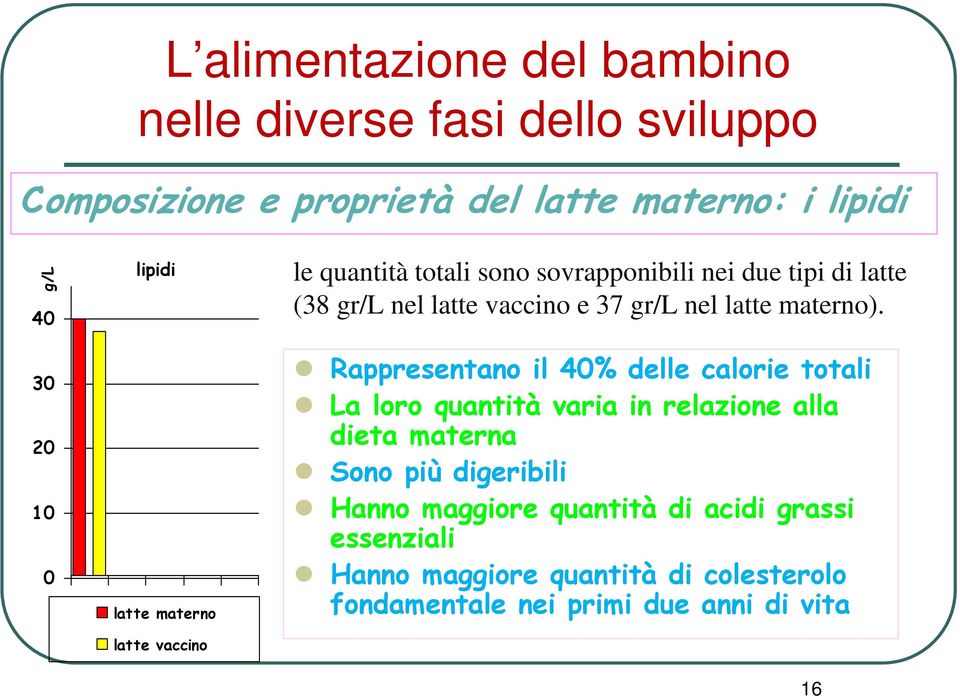 L’alimentazione del bambino nelle diverse fasi dello sviluppo

Composizione e proprietà del latte materno: i lipidi

g/L

lipidi

40

30

20

10

0

latte materno

latte vaccino

le quantità totali sono sovrapponibili nei due tipi di latte (38 gr/L nel latte vaccino e 37 gr/L nel latte materno).

Rappresentano il 40% delle calorie totali

La loro quantità varia in relazione alla dieta materna

Sono più digeribili

Hanno maggiore quantità di acidi grassi essenziali

Hanno maggiore quantità di colesterolo fondamentale nei primi due anni di vita

16